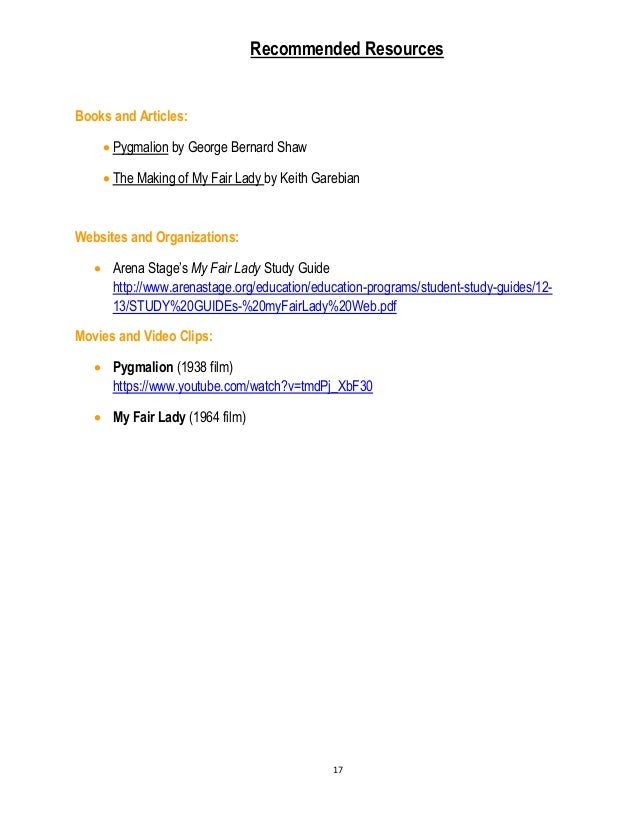 Recommended Resources

Books and Articles:

• Pygmalion by George Bernard Shaw

• The Making of My Fair Lady by Keith Garebian

Websites and Organizations:

• Arena Stage's My Fair Lady Study Guide http://www.arenastage.org/education/education-programs/student-study-guides/12-13/STUDY%20GUIDEs-%20myFairLady%20Web.pdf

Movies and Video Clips:

• Pygmalion (1938 film) https://www.youtube.com/watch?v=tmdPj_XbF30

• My Fair Lady (1964 film)

17